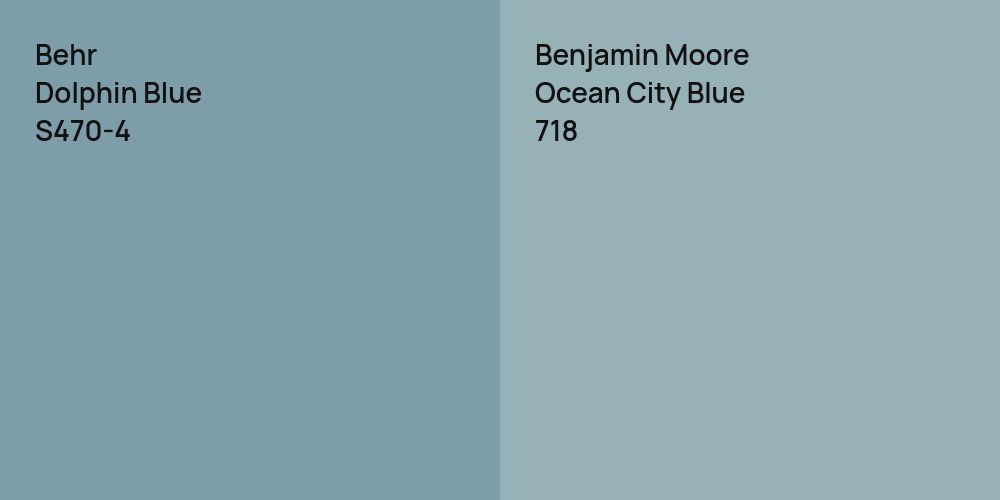 Behr
Dolphin Blue
S470-4

Benjamin Moore
Ocean City Blue
718